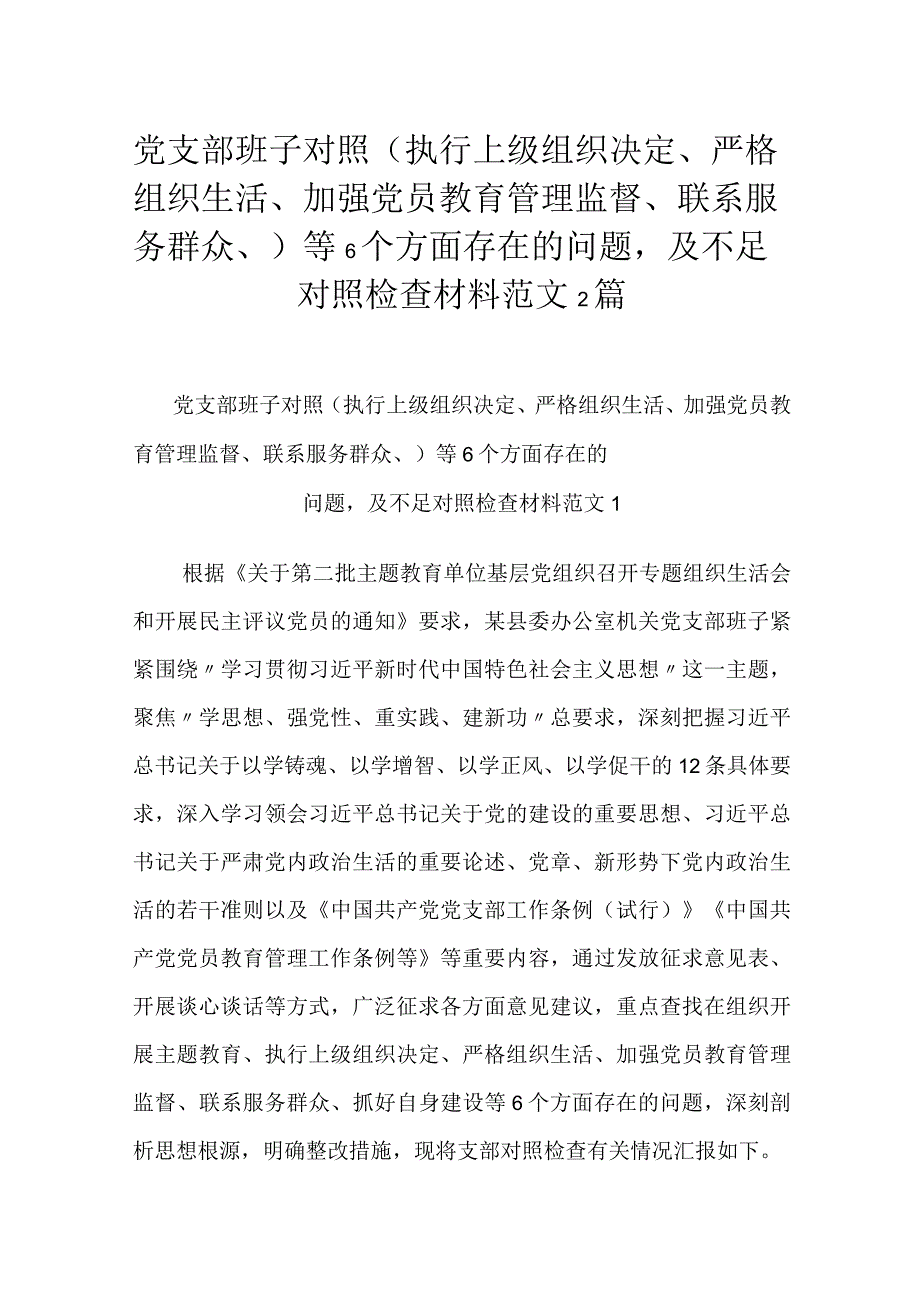 党支部班子对照（执行上级组织决定、严格组织生活、加强党员教育管理监督、联系服务群众、）等6个方面存在的问题，及不足对照检查材料范文2篇

党支部班子对照（执行上级组织决定、严格组织生活、加强党员教育管理监督、联系服务群众、）等6个方面存在的

问题，及不足对照检查材料范文1

根据《关于第二批主题教育单位基层党组织召开专题组织生活会和开展民主评议党员的通知》要求，某县委办公室机关党支部班子紧紧围绕〃学习贯彻习近平新时代中国特色社会主义思想〃这一主题，聚焦〃学思想、强党性、重实践、建新功〃总要求，深刻把握习近平总书记关于以学铸魂、以学增智、以学正风、以学促干的12条具体要求，深入学习领会习近平总书记关于党的建设的重要思想、习近平总书记关于严肃党内政治生活的重要论述、党章、新形势下党内政治生活的若干准则以及《中国共产党党支部工作条例（试行）》《中国共产党党员教育管理工作条例等》等重要内容，通过发放征求意见表、开展谈心谈话等方式，广泛征求各方面意见建议，重点查找在组织开展主题教育、执行上级组织决定、严格组织生活、加强党员教育管理监督、联系服务群众、抓好自身建设等6个方面存在的问题，深刻剖析思想根源，明确整改措施，现将支部对照检查有关情况汇报如下。